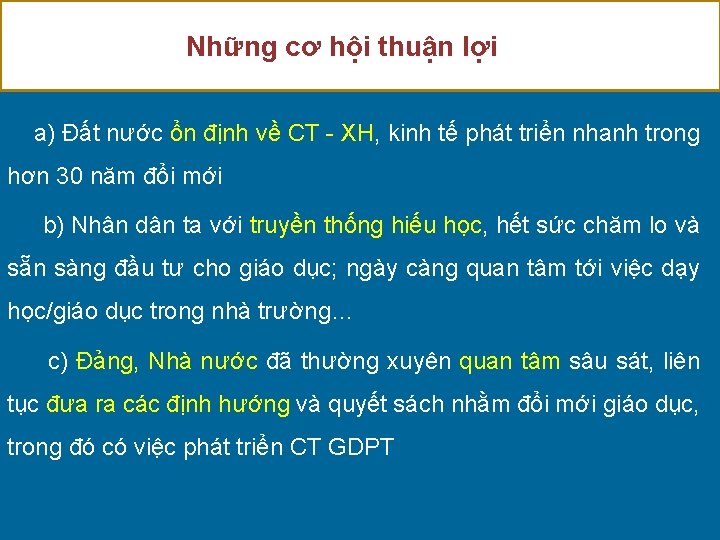 Những cơ hội thuận lợi

a) Đất nước ổn định về CT - XH, kinh tế phát triển nhanh trong hơn 30 năm đổi mới

b) Nhân dân ta với truyền thống hiếu học, hết sức chăm lo và sẵn sàng đầu tư cho giáo dục; ngày càng quan tâm tới việc dạy học/giáo dục trong nhà trường...

c) Đảng, Nhà nước đã thường xuyên quan tâm sâu sát, liên tục đưa ra các định hướng và quyết sách nhằm đổi mới giáo dục, trong đó có việc phát triển CT GDPT